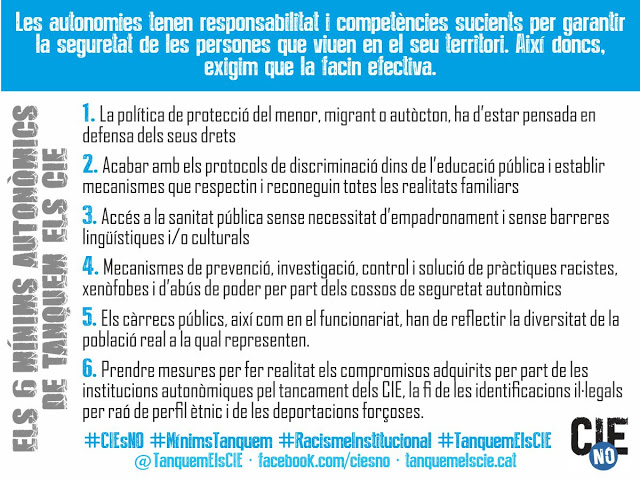 Les autonomies tenen responsabilitat i competències sucients per garantir la seguretat de les persones que viuen en el seu territori. Així doncs, exigim que la facin efectiva.

ELS 6 MÍNIMS AUTONÒMICS DE TANQUEM ELS CIE

1. La política de protecció del menor, migrant o autòcton, ha d'estar pensada en defensa dels seus drets

2. Acabar amb els protocols de discriminació dins de l'educació pública i establir mecanismes que respectin i reconeguin totes les realitats familiars

3. Accés a la sanitat pública sense necessitat d'empadronament i sense barreres lingüístiques i/o culturals

4. Mecanismes de prevenció, investigació, control i solució de pràctiques racistes, xenòfobes i d'abús de poder per part dels cossos de seguretat autonòmics

5. Els càrrecs públics, així com en el funcionariat, han de reflectir la diversitat de la població real a la qual representen.

6. Prendre mesures per fer realitat els compromisos adquirits per part de les institucions autonòmiques pel tancament dels CIE, la fi de les identificacions il·legals per raó de perfil ètnic i de les deportacions forçoses.

#CIEsNO #MínimsTanquem #RacismeInstitucional #TanquemElsCIE
@TanquemElsCIE · facebook.com/ciesno · tanquemelscie.cat

CIE NO